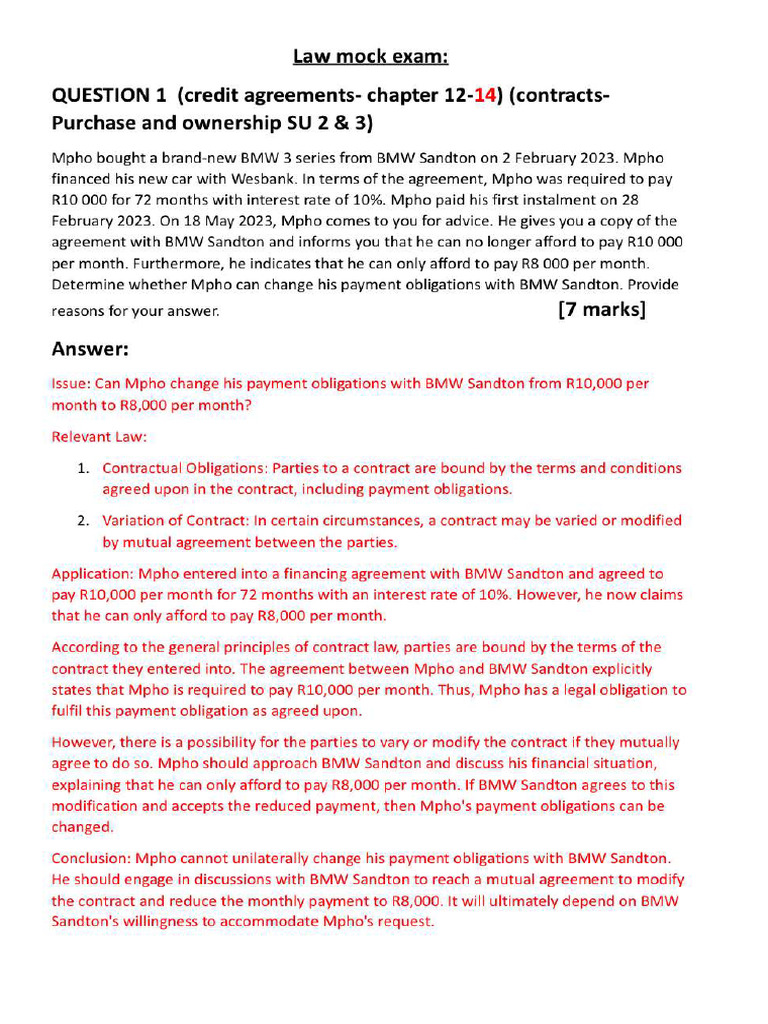 Law mock exam:

QUESTION 1 (credit agreements- chapter 12-14) (contracts- Purchase and ownership SU 2 & 3)

Mpho bought a brand-new BMW 3 series from BMW Sandton on 2 February 2023. Mpho financed his new car with Wesbank. In terms of the agreement, Mpho was required to pay R10 000 for 72 months with interest rate of 10%. Mpho paid his first instalment on 28 February 2023. On 18 May 2023, Mpho comes to you for advice. He gives you a copy of the agreement with BMW Sandton and informs you that he can no longer afford to pay R10 000 per month. Furthermore, he indicates that he can only afford to pay R8 000 per month. Determine whether Mpho can change his payment obligations with BMW Sandton. Provide reasons for your answer. [7 marks]

Answer:

Issue: Can Mpho change his payment obligations with BMW Sandton from R10,000 per month to R8,000 per month?

Relevant Law:

1. Contractual Obligations: Parties to a contract are bound by the terms and conditions agreed upon in the contract, including payment obligations.

2. Variation of Contract: In certain circumstances, a contract may be varied or modified by mutual agreement between the parties.

Application: Mpho entered into a financing agreement with BMW Sandton and agreed to pay R10,000 per month for 72 months with an interest rate of 10%. However, he now claims that he can only afford to pay R8,000 per month.

According to the general principles of contract law, parties are bound by the terms of the contract they entered into. The agreement between Mpho and BMW Sandton explicitly states that Mpho is required to pay R10,000 per month. Thus, Mpho has a legal obligation to fulfil this payment obligation as agreed upon.

However, there is a possibility for the parties to vary or modify the contract if they mutually agree to do so. Mpho should approach BMW Sandton and discuss his financial situation, explaining that he can only afford to pay R8,000 per month. If BMW Sandton agrees to this modification and accepts the reduced payment, then Mpho's payment obligations can be changed.

Conclusion: Mpho cannot unilaterally change his payment obligations with BMW Sandton. He should engage in discussions with BMW Sandton to reach a mutual agreement to modify the contract and reduce the monthly payment to R8,000. It will ultimately depend on BMW Sandton's willingness to accommodate Mpho's request.